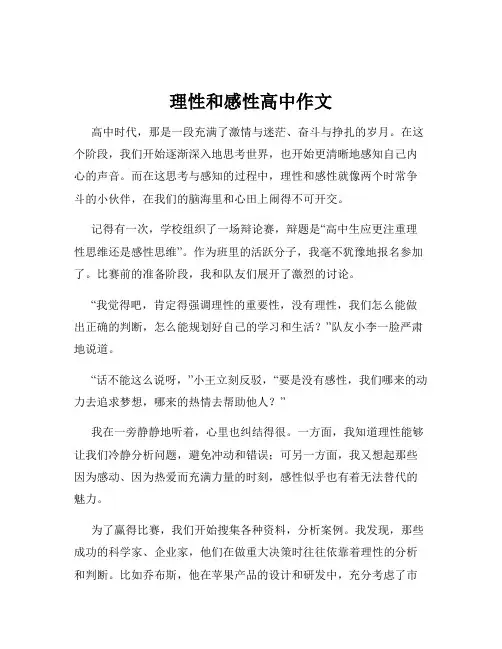 理性和感性高中作文

高中时代，那是一段充满了激情与迷茫、奋斗与挣扎的岁月。在这个阶段，我们开始逐渐深入地思考世界，也开始更清晰地感知自己内心的声音。而在这思考与感知的过程中，理性和感性就像两个时常争斗的小伙伴，在我们的脑海里和心田上闹得不可开交。

记得有一次，学校组织了一场辩论赛，辩题是“高中生应更注重理性思维还是感性思维”。作为班里的活跃分子，我毫不犹豫地报名参加了。比赛前的准备阶段，我和队友们展开了激烈的讨论。

“我觉得吧，肯定得强调理性的重要性，没有理性，我们怎么能做出正确的判断，怎么能规划好自己的学习和生活？”队友小李一脸严肃地说道。

“话不能这么说呀，”小王立刻反驳，“要是没有感性，我们哪来的动力去追求梦想，哪来的热情去帮助他人？”

我在一旁静静地听着，心里也纠结得很。一方面，我知道理性能够让我们冷静分析问题，避免冲动和错误；可另一方面，我又想起那些因为感动、因为热爱而充满力量的时刻，感性似乎也有着无法替代的魅力。

为了赢得比赛，我们开始搜集各种资料，分析案例。我发现，那些成功的科学家、企业家，他们在做重大决策时往往依靠着理性的分析和判断。比如乔布斯，他在苹果产品的设计和研发中，充分考虑了市